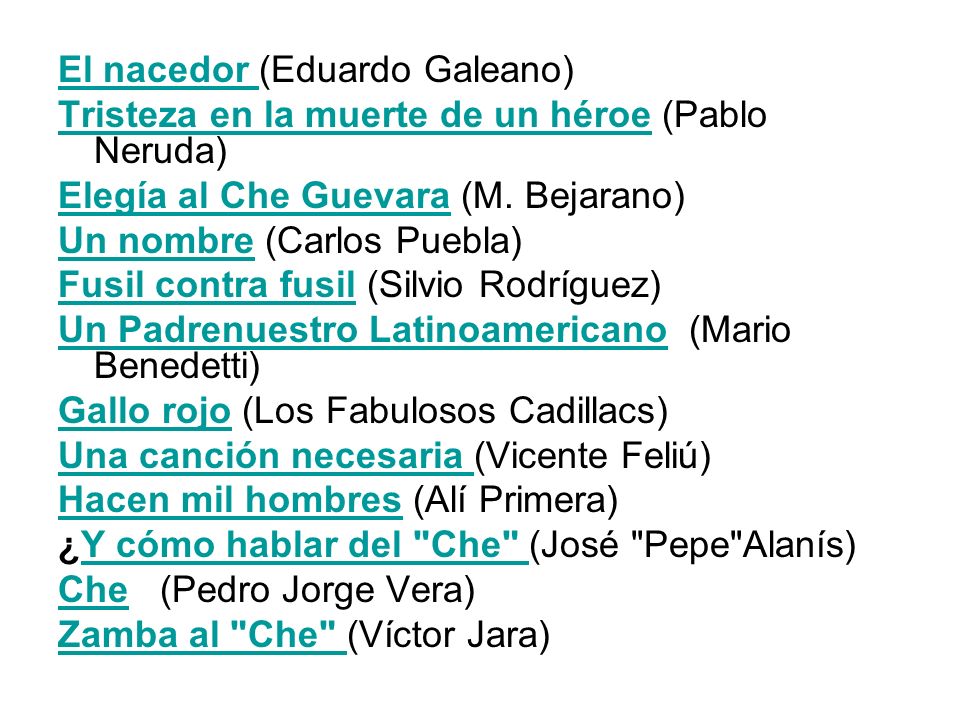 El nacedor (Eduardo Galeano)
Tristeza en la muerte de un héroe (Pablo Neruda)
Elegía al Che Guevara (M. Bejarano)
Un nombre (Carlos Puebla)
Fusil contra fusil (Silvio Rodríguez)
Un Padrenuestro Latinoamericano (Mario Benedetti)
Gallo rojo (Los Fabulosos Cadillacs)
Una canción necesaria (Vicente Feliú)
Hacen mil hombres (Alí Primera)
¿Y cómo hablar del "Che" (José "Pepe"Alanís)
Che (Pedro Jorge Vera)
Zamba al "Che" (Víctor Jara)